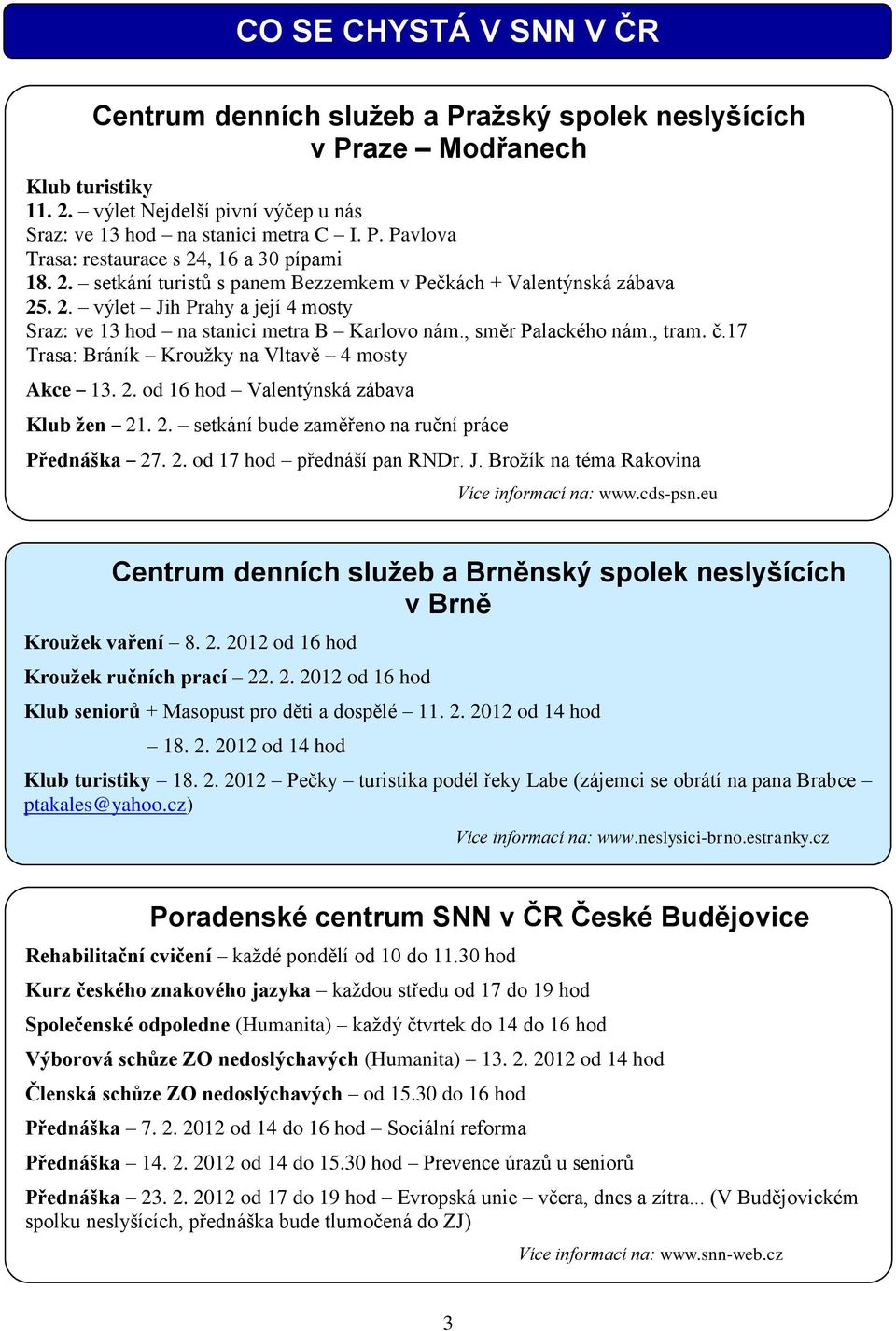 CO SE CHYSTÁ V SNN V ČR

Centrum denních služeb a Pražský spolek neslyšících v Praze – Modřanech

Klub turistiky
11. 2. – výlet Nejdelší pivní výčep u nás
Sraz: ve 13 hod – na stanici metra C – I. P. Pavlova
Trasa: restaurace s 24, 16 a 30 pípami
18. 2. – setkání turistů s panem Bezzemkem v Pečkách + Valentýnská zábava
25. 2. – výlet – Jih Prahy a její 4 mosty
Sraz: ve 13 hod – na stanici metra B – Karlovo nám., směr Palackého nám., tram. č.17
Trasa: Bráník – Kroužky na Vltavě – 4 mosty

Akce – 13. 2. od 16 hod – Valentýnská zábava

Klub žen – 21. 2. – setkání bude zaměřeno na ruční práce

Přednáška – 27. 2. od 17 hod – přednáší pan RNDr. J. Brožík na téma Rakovina

Více informací na: www.cds-psn.eu

Centrum denních služeb a Brněnský spolek neslyšících v Brně

Kroužek vaření – 8. 2. 2012 od 16 hod

Kroužek ručních prací – 22. 2. 2012 od 16 hod

Klub seniorů + Masopust pro děti a dospělé – 11. 2. 2012 od 14 hod

– 18. 2. 2012 od 14 hod

Klub turistiky – 18. 2. 2012 – Pečky – turistika podél řeky Labe (zájemci se obrátí na pana Brabce – ptakales@yahoo.cz)

Více informací na: www.neslysici-brno.estranky.cz

Poradenské centrum SNN v ČR České Budějovice

Rehabilitační cvičení – každé pondělí od 10 do 11.30 hod

Kurz českého znakového jazyka – každou středu od 17 do 19 hod

Společenské odpoledne (Humanita) – každý čtvrtek do 14 do 16 hod

Výborová schůze ZO nedoslýchavých (Humanita) – 13. 2. 2012 od 14 hod

Členská schůze ZO nedoslýchavých – od 15.30 do 16 hod

Přednáška – 7. 2. 2012 od 14 do 16 hod – Sociální reforma

Přednáška – 14. 2. 2012 od 14 do 15.30 hod – Prevence úrazů u seniorů

Přednáška – 23. 2. 2012 od 17 do 19 hod – Evropská unie – včera, dnes a zítra... (V Budějovickém spolku neslyšících, přednáška bude tlumočená do ZJ)

Více informací na: www.snn-web.cz

3